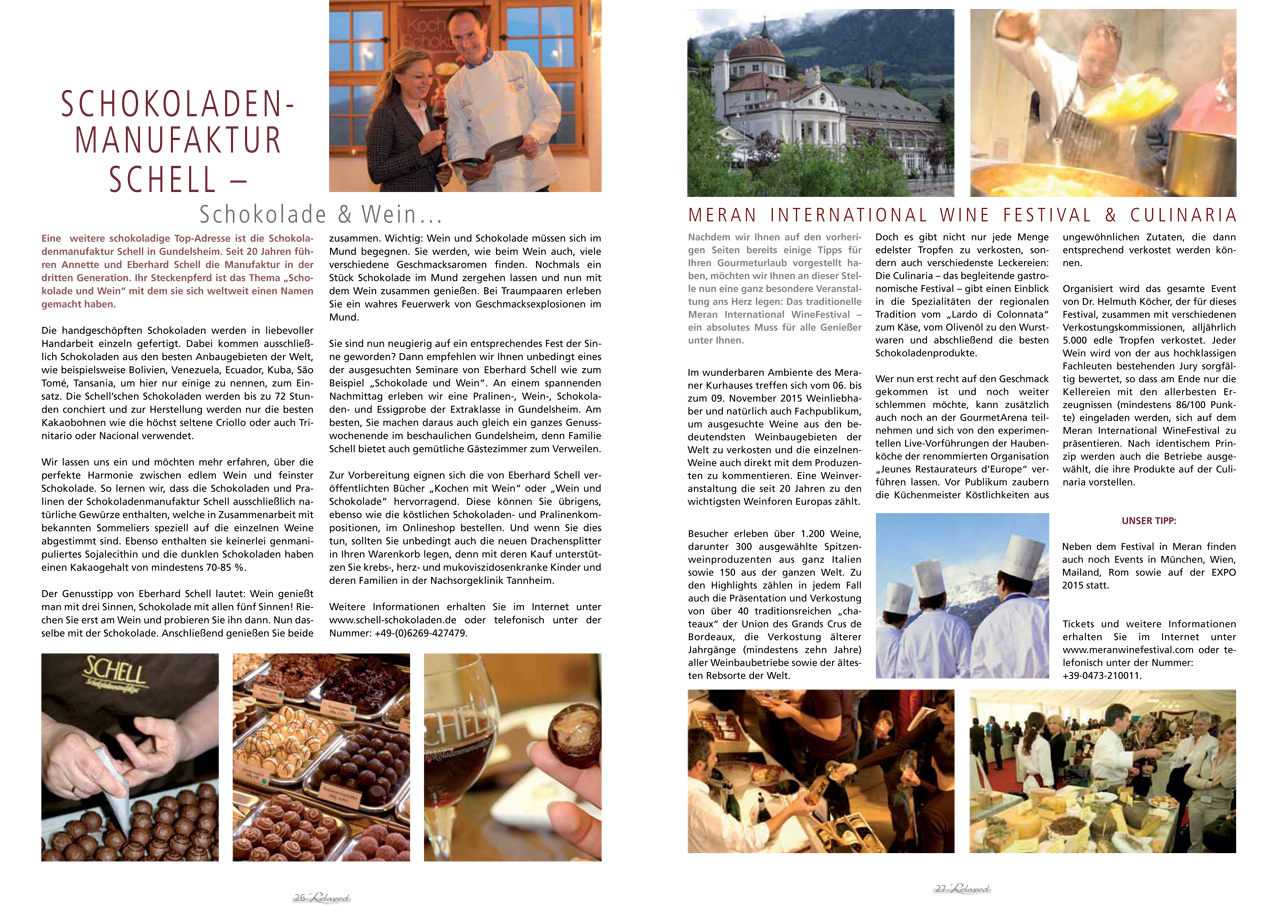 SCHOKOLADEN-MANUFAKTUR SCHELL –

Schokolade & Wein...

Eine weitere schokoladige Top-Adresse ist die Schokoladenmanufaktur Schell in Gundelsheim. Seit 20 Jahren führen Annette und Eberhard Schell die Manufaktur in der dritten Generation. Ihr Steckenpferd ist das Thema „Schokolade und Wein“ mit dem sie sich weltweit einen Namen gemacht haben.

Die handgeschöpften Schokoladen werden in liebevoller Handarbeit einzeln gefertigt. Dabei kommen ausschließlich Schokoladen aus den besten Anbaugebieten der Welt, wie beispielsweise Bolivien, Venezuela, Ecuador, Kuba, São Tomé, Tansania, um hier nur einige zu nennen, zum Einsatz. Die Schell'schen Schokoladen werden bis zu 72 Stunden conchiert und zur Herstellung werden nur die besten Kakaobohnen wie die höchst seltene Criollo oder auch Trinitario oder Nacional verwendet.

Wir lassen uns ein und möchten mehr erfahren, über die perfekte Harmonie zwischen edlem Wein und feinster Schokolade. So lernen wir, dass die Schokoladen und Pralinen der Schokoladenmanufaktur Schell ausschließlich natürliche Gewürze enthalten, welche in Zusammenarbeit mit bekannten Sommeliers speziell auf die einzelnen Weine abgestimmt sind. Ebenso enthalten sie keinerlei genmanipuliertes Sojalecithin und die dunklen Schokoladen haben einen Kakaogehalt von mindestens 70-85 %.

Der Genusstipp von Eberhard Schell lautet: Wein genießt man mit drei Sinnen, Schokolade mit allen fünf Sinnen! Riechen Sie erst am Wein und probieren Sie ihn dann. Nun dasselbe mit der Schokolade. Anschließend genießen Sie beide zusammen. Wichtig: Wein und Schokolade müssen sich im Mund begegnen. Sie werden, wie beim Wein auch, viele verschiedene Geschmacksaromen finden. Nochmals ein Stück Schokolade im Mund zergehen lassen und nun mit dem Wein zusammen genießen. Bei Traumpaaren erleben Sie ein wahres Feuerwerk von Geschmacksexplosionen im Mund.

Sie sind nun neugierig auf ein entsprechendes Fest der Sinne geworden? Dann empfehlen wir Ihnen unbedingt eines der ausgesuchten Seminare von Eberhard Schell wie zum Beispiel „Schokolade und Wein“. An einem spannenden Nachmittag erleben wir eine Pralinen-, Wein-, Schokoladen- und Essigprobe der Extraklasse in Gundelsheim. Am besten, Sie machen daraus auch gleich ein ganzes Genusswochenende im beschaulichen Gundelsheim, denn Familie Schell bietet auch gemütliche Gästezimmer zum Verweilen.

Zur Vorbereitung eignen sich die von Eberhard Schell veröffentlichten Bücher „Kochen mit Wein“ oder „Wein und Schokolade“ hervorragend. Diese können Sie übrigens, ebenso wie die köstlichen Schokoladen- und Pralinenkompositionen, im Onlineshop bestellen. Und wenn Sie dies tun, sollten Sie unbedingt auch die neuen Drachensplitter in Ihren Warenkorb legen, denn mit deren Kauf unterstützen Sie krebs-, herz- und mukoviszidosenkranke Kinder und deren Familien in der Nachsorgeklinik Tannheim.

Weitere Informationen erhalten Sie im Internet unter www.schell-schokoladen.de oder telefonisch unter der Nummer: +49-(0)6269-427479.

SCHELL

26 Relaxed

MERAN INTERNATIONAL WINE FESTIVAL & CULINARIA

Nachdem wir Ihnen auf den vorherigen Seiten bereits einige Tipps für Ihren Gourmeturlaub vorgestellt haben, möchten wir Ihnen an dieser Stelle nun eine ganz besondere Veranstaltung ans Herz legen: Das traditionelle Meran International WineFestival – ein absolutes Muss für alle Genießer unter Ihnen.

Im wunderbaren Ambiente des Meraner Kurhauses treffen sich vom 06. bis zum 09. November 2015 Weinliebhaber und natürlich auch Fachpublikum, um ausgesuchte Weine aus den bedeutendsten Weinbaugebieten der Welt zu verkosten und die einzelnen Weine auch direkt mit dem Produzenten zu kommentieren. Eine Weinveranstaltung die seit 20 Jahren zu den wichtigsten Weinforen Europas zählt.

Besucher erleben über 1.200 Weine, darunter 300 ausgewählte Spitzenweinproduzenten aus ganz Italien sowie 150 aus der ganzen Welt. Zu den Highlights zählen in jedem Fall auch die Präsentation und Verkostung von über 40 traditionsreichen „chateaux“ der Union des Grands Crus de Bordeaux, die Verkostung älterer Jahrgänge (mindestens zehn Jahre) aller Weinbaubetriebe sowie der ältesten Rebsorte der Welt.

Doch es gibt nicht nur jede Menge edelster Tropfen zu verkosten, sondern auch verschiedenste Leckereien: Die Culinaria – das begleitende gastronomische Festival – gibt einen Einblick in die Spezialitäten der regionalen Tradition vom „Lardo di Colonnata“ zum Käse, vom Olivenöl zu den Wurstwaren und abschließend die besten Schokoladenprodukte.

Wer nun erst recht auf den Geschmack gekommen ist und noch weiter schlemmen möchte, kann zusätzlich auch noch an der GourmetArena teilnehmen und sich von den experimentellen Live-Vorführungen der Haubenköche der renommierten Organisation „Jeunes Restaurateurs d'Europe“ verführen lassen. Vor Publikum zaubern die Küchenmeister Köstlichkeiten aus ungewöhnlichen Zutaten, die dann entsprechend verkostet werden können.

Organisiert wird das gesamte Event von Dr. Helmuth Köcher, der für dieses Festival, zusammen mit verschiedenen Verkostungskommissionen, alljährlich 5.000 edle Tropfen verkostet. Jeder Wein wird von der aus hochklassigen Fachleuten bestehenden Jury sorgfältig bewertet, so dass am Ende nur die Kellereien mit den allerbesten Erzeugnissen (mindestens 86/100 Punkte) eingeladen werden, sich auf dem Meran International WineFestival zu präsentieren. Nach identischem Prinzip werden auch die Betriebe ausgewählt, die ihre Produkte auf der Culinaria vorstellen.

UNSER TIPP:

Neben dem Festival in Meran finden auch noch Events in München, Wien, Mailand, Rom sowie auf der EXPO 2015 statt.

Tickets und weitere Informationen erhalten Sie im Internet unter www.meranwinefestival.com oder telefonisch unter der Nummer: +39-0473-210011.

27 Relaxed